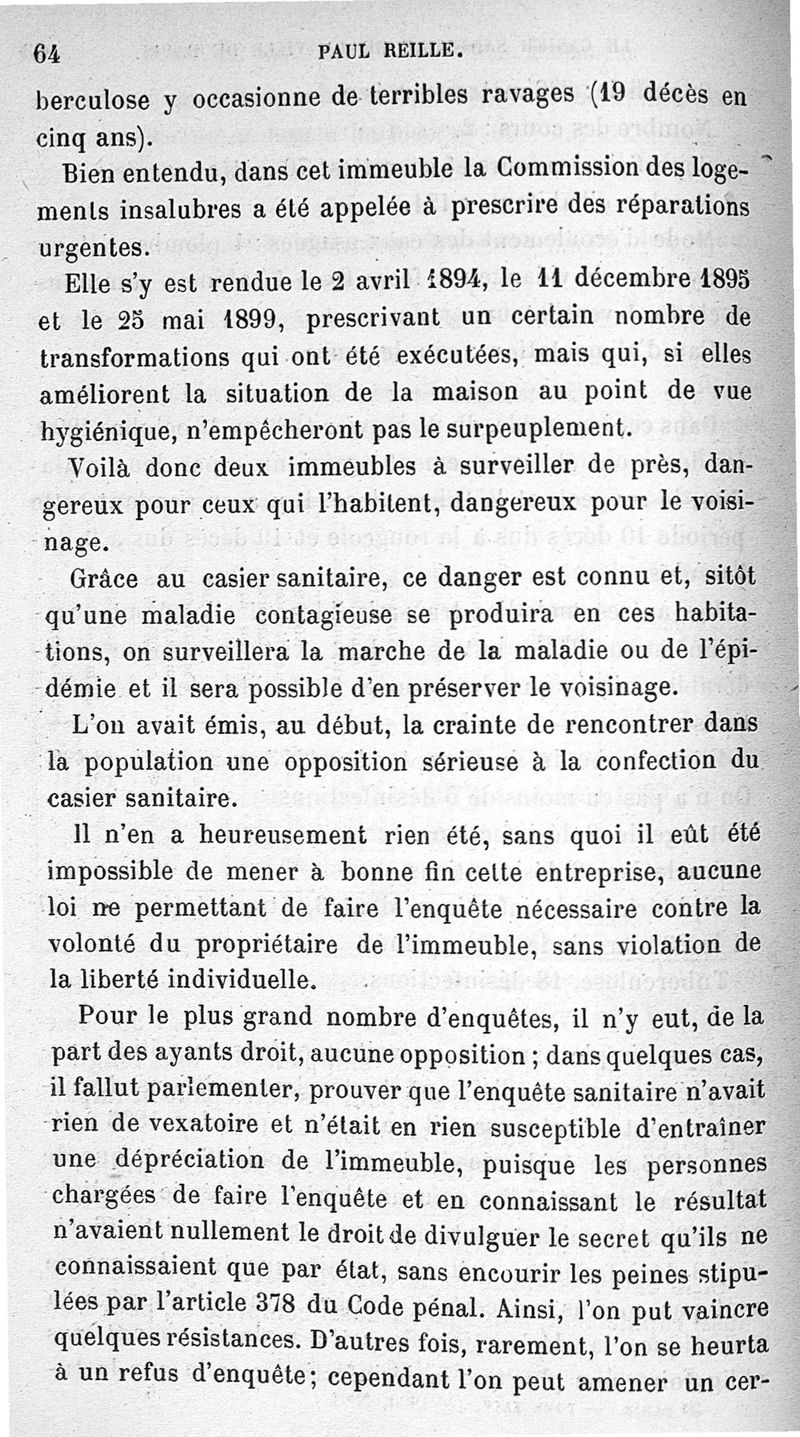 64 PAUL REILLE.

berculose y occasionne de terribles ravages (19 décès en cinq ans).

Bien entendu, dans cet immeuble la Commission des logements insalubres a été appelée à prescrire des réparations urgentes.

Elle s'y est rendue le 2 avril 1894, le 11 décembre 1895 et le 25 mai 1899, prescrivant un certain nombre de transformations qui ont été exécutées, mais qui, si elles améliorent la situation de la maison au point de vue hygiénique, n'empêcheront pas le surpeuplement.

Voilà donc deux immeubles à surveiller de près, dangereux pour ceux qui l'habitent, dangereux pour le voisinage.

Grâce au casier sanitaire, ce danger est connu et, sitôt qu'une maladie contagieuse se produira en ces habitations, on surveillera la marche de la maladie ou de l'épidémie et il sera possible d'en préserver le voisinage.

L'on avait émis, au début, la crainte de rencontrer dans la population une opposition sérieuse à la confection du casier sanitaire.

Il n'en a heureusement rien été, sans quoi il eût été impossible de mener à bonne fin cette entreprise, aucune loi ne permettant de faire l'enquête nécessaire contre la volonté du propriétaire de l'immeuble, sans violation de la liberté individuelle.

Pour le plus grand nombre d'enquêtes, il n'y eut, de la part des ayants droit, aucune opposition ; dans quelques cas, il fallut parlementer, prouver que l'enquête sanitaire n'avait rien de vexatoire et n'était en rien susceptible d'entraîner une dépréciation de l'immeuble, puisque les personnes chargées de faire l'enquête et en connaissant le résultat n'avaient nullement le droit de divulguer le secret qu'ils ne connaissaient que par état, sans encourir les peines stipulées par l'article 378 du Code pénal. Ainsi, l'on put vaincre quelques résistances. D'autres fois, rarement, l'on se heurta à un refus d'enquête; cependant l'on peut amener un cer-